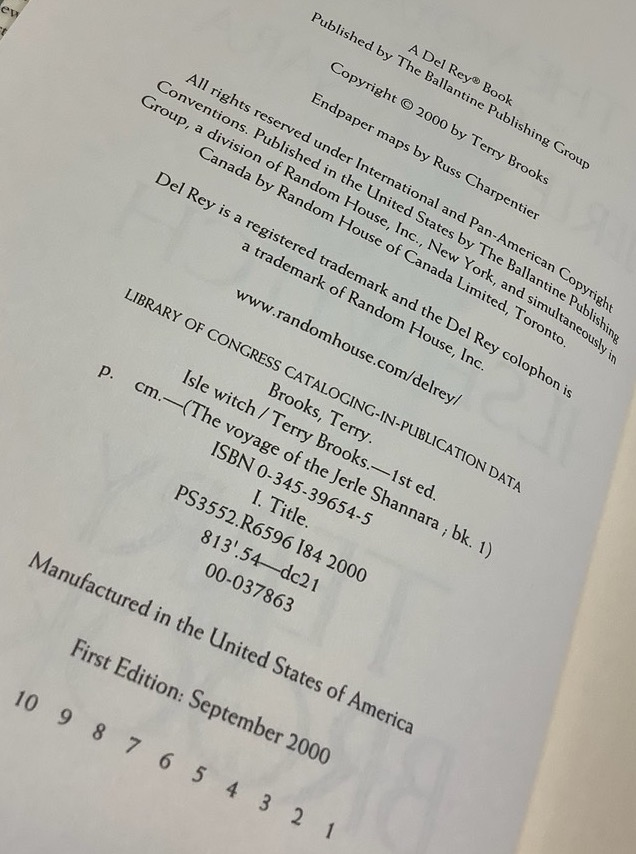 A Del Rey® Book
Published by The Ballantine Publishing Group
Copyright © 2000 by Terry Brooks

Endpaper maps by Russ Charpentier

All rights reserved under International and Pan-American Copyright Conventions. Published in the United States by The Ballantine Publishing Group, a division of Random House, Inc., New York, and simultaneously in Canada by Random House of Canada Limited, Toronto.

Del Rey is a registered trademark and the Del Rey colophon is a trademark of Random House, Inc.

www.randomhouse.com/delrey/

LIBRARY OF CONGRESS CATALOGING-IN-PUBLICATION DATA
Brooks, Terry.
Isle witch / Terry Brooks.—1st ed.
p. cm.—(The voyage of the Jerle Shannara ; bk. 1)
ISBN 0-345-39654-5
I. Title.
PS3552.R6596 I84 2000
813'.54—dc21
00-037863

Manufactured in the United States of America

First Edition: September 2000

10 9 8 7 6 5 4 3 2 1